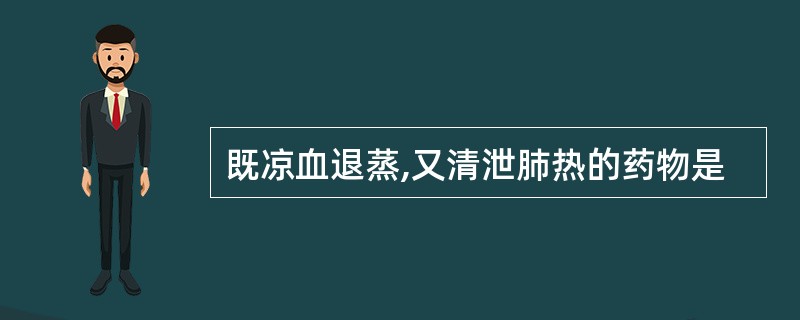 既凉血退蒸,又清泄肺热的药物是